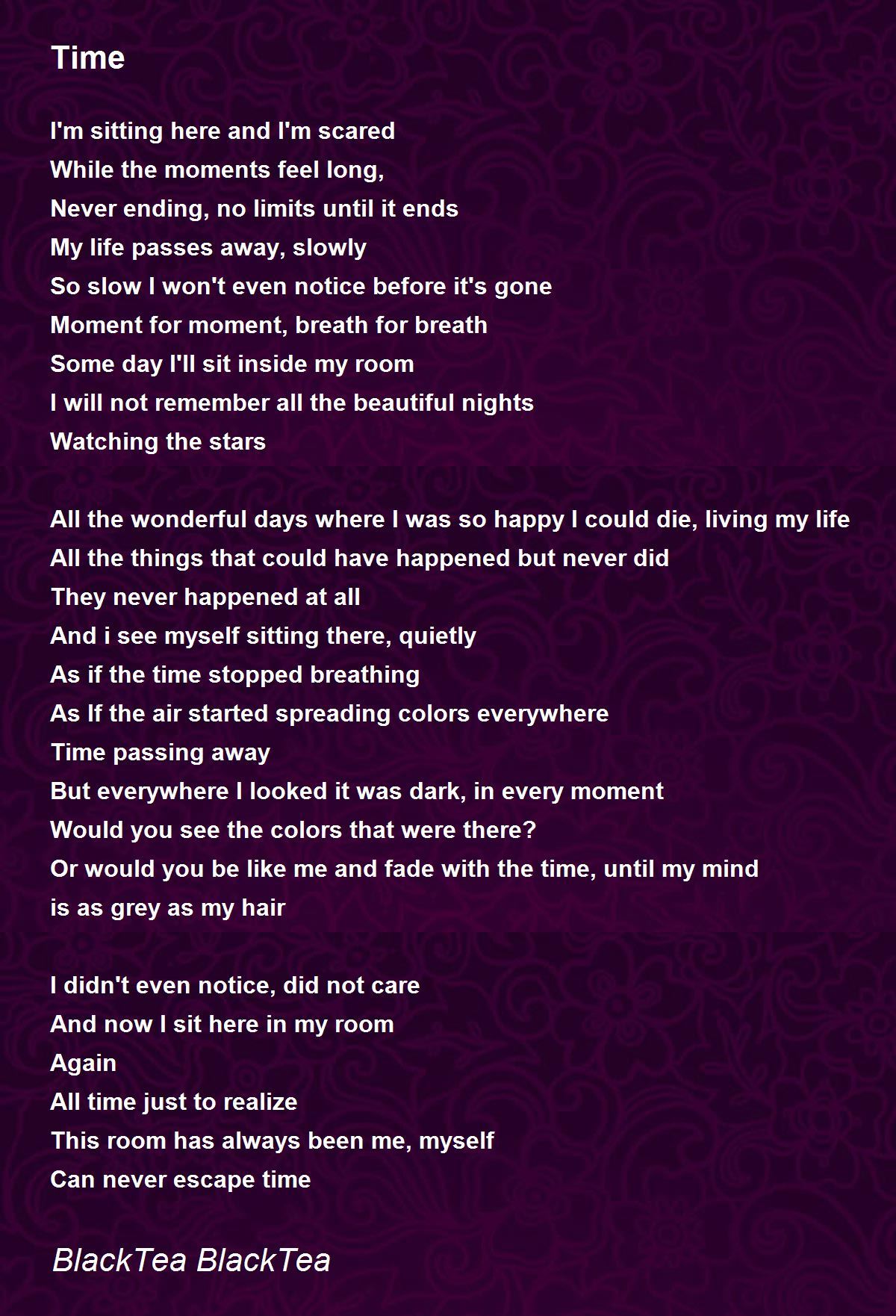 Time

I'm sitting here and I'm scared
While the moments feel long,
Never ending, no limits until it ends
My life passes away, slowly
So slow I won't even notice before it's gone
Moment for moment, breath for breath
Some day I'll sit inside my room
I will not remember all the beautiful nights
Watching the stars

All the wonderful days where I was so happy I could die, living my life
All the things that could have happened but never did
They never happened at all
And i see myself sitting there, quietly
As if the time stopped breathing
As If the air started spreading colors everywhere
Time passing away
But everywhere I looked it was dark, in every moment
Would you see the colors that were there?
Or would you be like me and fade with the time, until my mind is as grey as my hair

I didn't even notice, did not care
And now I sit here in my room
Again
All time just to realize
This room has always been me, myself
Can never escape time

BlackTea BlackTea